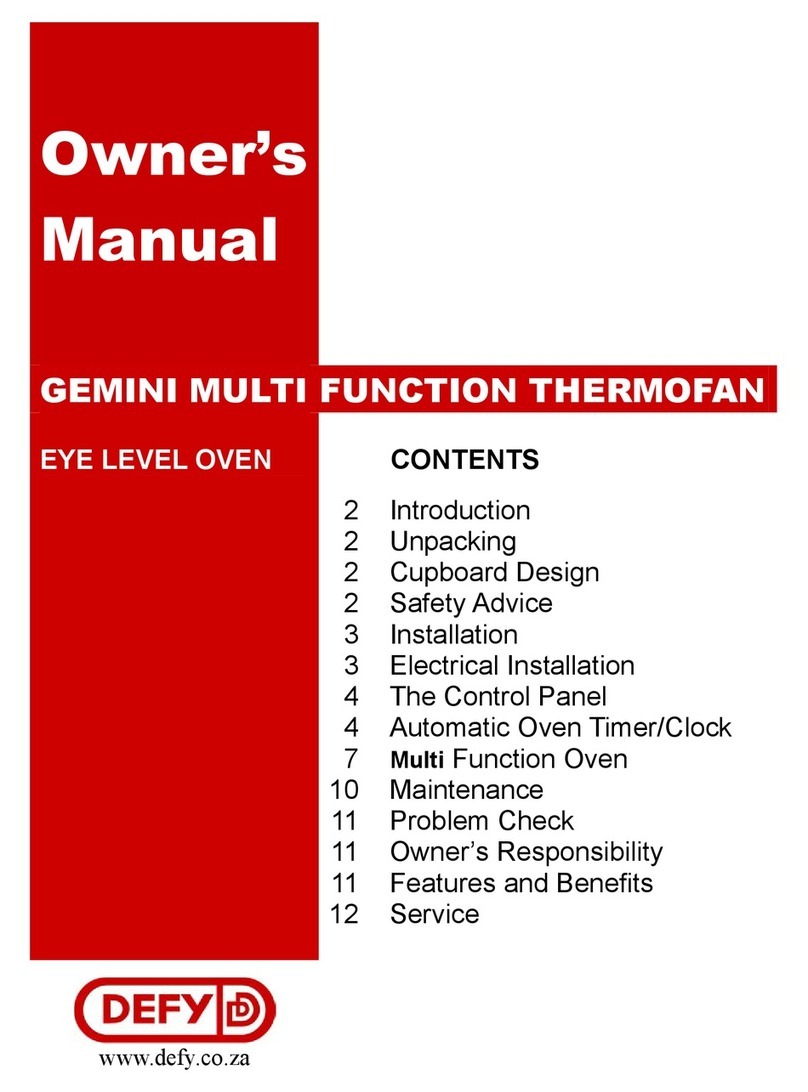 Owner's Manual

GEMINI MULTI FUNCTION THERMOFAN

EYE LEVEL OVEN

CONTENTS

2 Introduction
2 Unpacking
2 Cupboard Design
2 Safety Advice
3 Installation
3 Electrical Installation
4 The Control Panel
4 Automatic Oven Timer/Clock
7 Multi Function Oven
10 Maintenance
11 Problem Check
11 Owner's Responsibility
11 Features and Benefits
12 Service

DEFY

www.defy.co.za